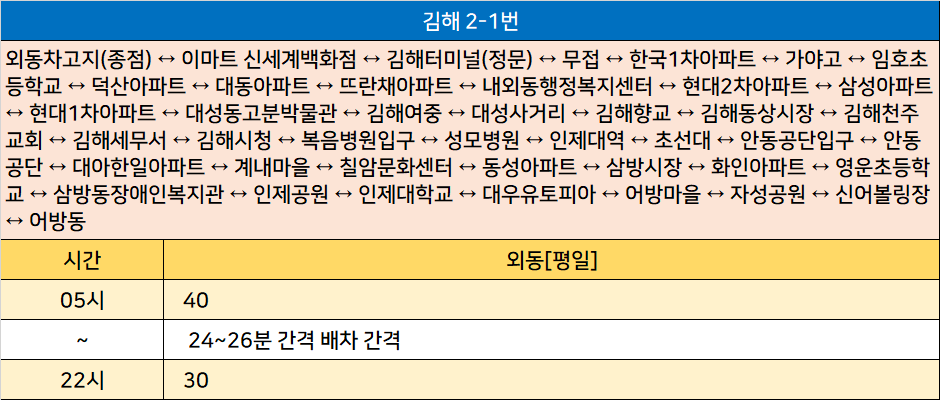 김해 2-1번

외동차고지(종점) ↔ 이마트 신세계백화점 ↔ 김해터미널(정문) ↔ 무접 ↔ 한국1차아파트 ↔ 가야고 ↔ 임호초등학교 ↔ 덕산아파트 ↔ 대동아파트 ↔ 뜨란채아파트 ↔ 내외동행정복지센터 ↔ 현대2차아파트 ↔ 삼성아파트 ↔ 현대1차아파트 ↔ 대성동고분박물관 ↔ 김해여중 ↔ 대성사거리 ↔ 김해향교 ↔ 김해동상시장 ↔ 김해천주교회 ↔ 김해세무서 ↔ 김해시청 ↔ 복음병원입구 ↔ 성모병원 ↔ 인제대역 ↔ 초선대 ↔ 안동공단입구 ↔ 안동공단 ↔ 대아한일아파트 ↔ 계내마을 ↔ 칠암문화센터 ↔ 동성아파트 ↔ 삼방시장 ↔ 화인아파트 ↔ 영운초등학교 ↔ 삼방동장애인복지관 ↔ 인제공원 ↔ 인제대학교 ↔ 대우유토피아 ↔ 어방마을 ↔ 자성공원 ↔ 신어볼링장 ↔ 어방동

| 시간 | 외동[평일] |
|---|---|
| 05시 | 40 |
| ~ | 24~26분 간격 배차 간격 |
| 22시 | 30 |